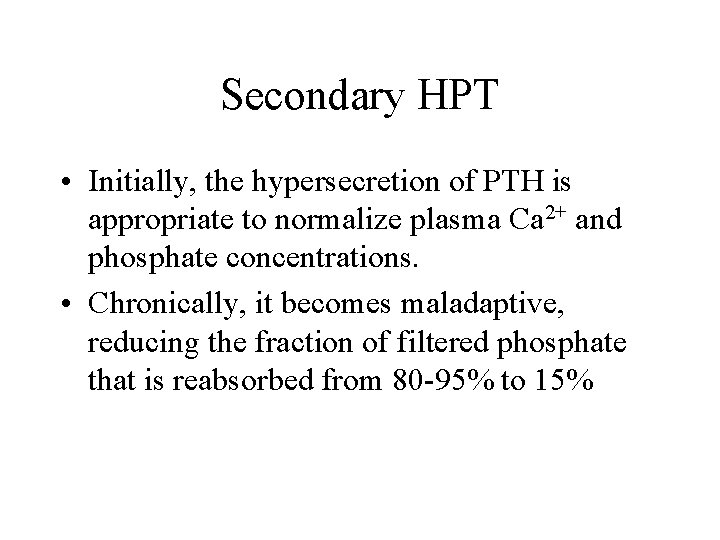 Secondary HPT

• Initially, the hypersecretion of PTH is appropriate to normalize plasma $Ca^{2+}$ and phosphate concentrations.

• Chronically, it becomes maladaptive, reducing the fraction of filtered phosphate that is reabsorbed from 80-95% to 15%